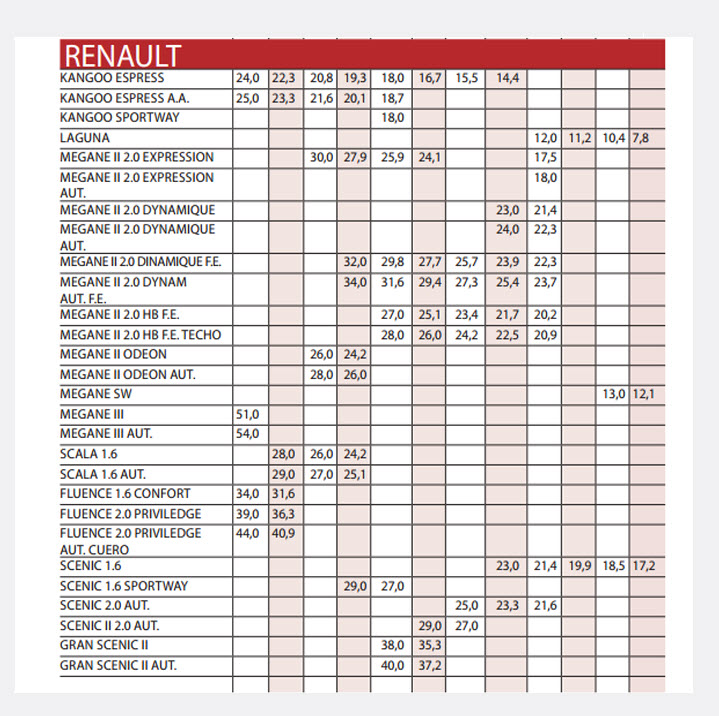 RENAULT

| | | | | | | | | | | | | |
|---|---|---|---|---|---|---|---|---|---|---|---|---|
| KANGOO ESPRESS | 24,0 | 22,3 | 20,8 | 19,3 | 18,0 | 16,7 | 15,5 | 14,4 | | | | |
| KANGOO ESPRESS A.A. | 25,0 | 23,3 | 21,6 | 20,1 | 18,7 | | | | | | | |
| KANGOO SPORTWAY | | | | | 18,0 | | | | | | | |
| LAGUNA | | | | | | | | | 12,0 | 11,2 | 10,4 | 7,8 |
| MEGANE II 2.0 EXPRESSION | | | 30,0 | 27,9 | 25,9 | 24,1 | | | 17,5 | | | |
| MEGANE II 2.0 EXPRESSION AUT. | | | | | | | | | 18,0 | | | |
| MEGANE II 2.0 DYNAMIQUE | | | | | | | | 23,0 | 21,4 | | | |
| MEGANE II 2.0 DYNAMIQUE AUT. | | | | | | | | 24,0 | 22,3 | | | |
| MEGANE II 2.0 DINAMIQUE F.E. | | | | 32,0 | 29,8 | 27,7 | 25,7 | 23,9 | 22,3 | | | |
| MEGANE II 2.0 DYNAM AUT. F.E. | | | | 34,0 | 31,6 | 29,4 | 27,3 | 25,4 | 23,7 | | | |
| MEGANE II 2.0 HB F.E. | | | | | 27,0 | 25,1 | 23,4 | 21,7 | 20,2 | | | |
| MEGANE II 2.0 HB F.E. TECHO | | | | | 28,0 | 26,0 | 24,2 | 22,5 | 20,9 | | | |
| MEGANE II ODEON | | | 26,0 | 24,2 | | | | | | | | |
| MEGANE II ODEON AUT. | | | 28,0 | 26,0 | | | | | | | | |
| MEGANE SW | | | | | | | | | | | 13,0 | 12,1 |
| MEGANE III | 51,0 | | | | | | | | | | | |
| MEGANE III AUT. | 54,0 | | | | | | | | | | | |
| SCALA 1.6 | | 28,0 | 26,0 | 24,2 | | | | | | | | |
| SCALA 1.6 AUT. | | 29,0 | 27,0 | 25,1 | | | | | | | | |
| FLUENCE 1.6 CONFORT | 34,0 | 31,6 | | | | | | | | | | |
| FLUENCE 2.0 PRIVILEDGE | 39,0 | 36,3 | | | | | | | | | | |
| FLUENCE 2.0 PRIVILEDGE AUT. CUERO | 44,0 | 40,9 | | | | | | | | | | |
| SCENIC 1.6 | | | | | | | | 23,0 | 21,4 | 19,9 | 18,5 | 17,2 |
| SCENIC 1.6 SPORTWAY | | | | 29,0 | 27,0 | | | | | | | |
| SCENIC 2.0 AUT. | | | | | | | 25,0 | 23,3 | 21,6 | | | |
| SCENIC II 2.0 AUT. | | | | | | 29,0 | 27,0 | | | | | |
| GRAN SCENIC II | | | | | 38,0 | 35,3 | | | | | | |
| GRAN SCENIC II AUT. | | | | | 40,0 | 37,2 | | | | | | |